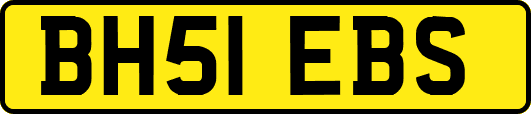 BH51 EBS